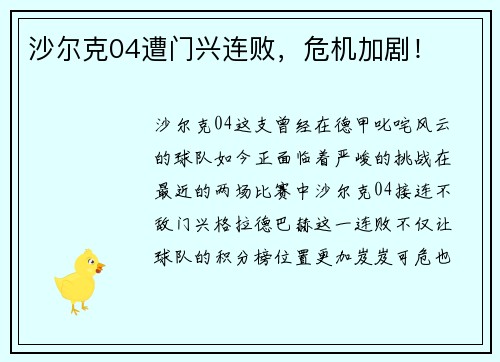 沙尔克04遭门兴连败，危机加剧！

沙尔克04这支曾经在德甲叱咤风云的球队如今正面临着严峻的挑战在最近的两场比赛中沙尔克04接连不敌门兴格拉德巴赫这一连败不仅让球队的积分榜位置更加岌岌可危也